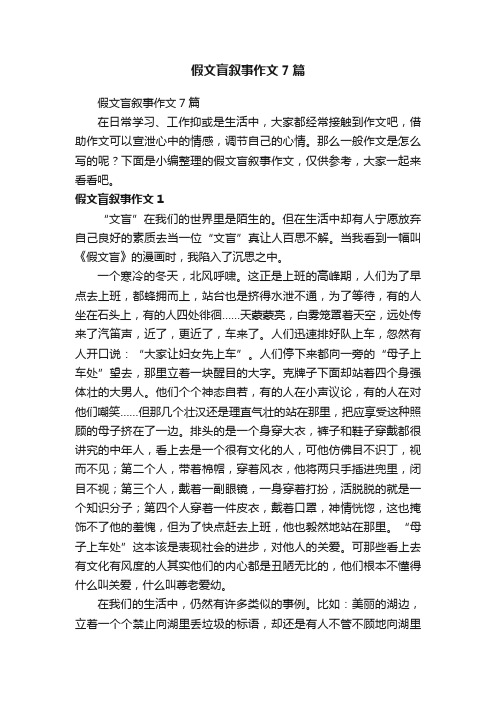 假文盲叙事作文7篇

假文盲叙事作文7篇

在日常学习、工作抑或是生活中，大家都经常接触到作文吧，借助作文可以宣泄心中的情感，调节自己的心情。那么一般作文是怎么写的呢？下面是小编整理的假文盲叙事作文，仅供参考，大家一起来看看吧。

假文盲叙事作文1

“文盲”在我们的世界里是陌生的。但在生活中却有人宁愿放弃自己良好的素质去当一位“文盲”真让人百思不解。当我看到一幅叫《假文盲》的漫画时，我陷入了沉思之中。

一个寒冷的冬天，北风呼啸。这正是上班的高峰期，人们为了早点去上班，都蜂拥而上，站台也是挤得水泄不通，为了等待，有的人坐在石头上，有的人四处徘徊……天蒙蒙亮，白雾笼罩着天空，远处传来了汽笛声，近了，更近了，车来了。人们迅速排好队上车，忽然有人开口说：“大家让妇女先上车”。人们停下来都向一旁的“母子上车处”望去，那里立着一块醒目的大字。克牌子下面却站着四个身强体壮的大男人。他们个个神态自若，有的人在小声议论，有的人在对他们嘲笑……但那几个壮汉还是理直气壮的站在那里，把应享受这种照顾的母子挤在了一边。排头的是一个身穿大衣，裤子和鞋子穿戴都很讲究的中年人，看上去是一个很有文化的人，可他仿佛目不识丁，视而不见；第二个人，带着棉帽，穿着风衣，他将两只手插进兜里，闭目不视；第三个人，戴着一副眼镜，一身穿着打扮，活脱脱的就是一个知识分子；第四个人穿着一件皮衣，戴着口罩，神情恍惚，这也掩饰不了他的羞愧，但为了快点赶去上班，他也毅然地站在那里。“母子上车处”这本该是表现社会的进步，对他人的关爱。可那些看上去有文化有风度的人其实他们的内心都是丑陋无比的，他们根本不懂得什么叫关爱，什么叫尊老爱幼。

在我们的生活中，仍然有许多类似的事例。比如：美丽的湖边，立着一个个禁止向湖里丢垃圾的标语，却还是有人不管不顾地向湖里